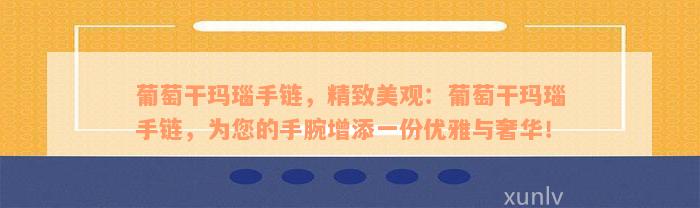 葡萄干玛瑙手链，精致美观：葡萄干玛瑙手链，为您的手腕增添一份优雅与奢华！

xunlv